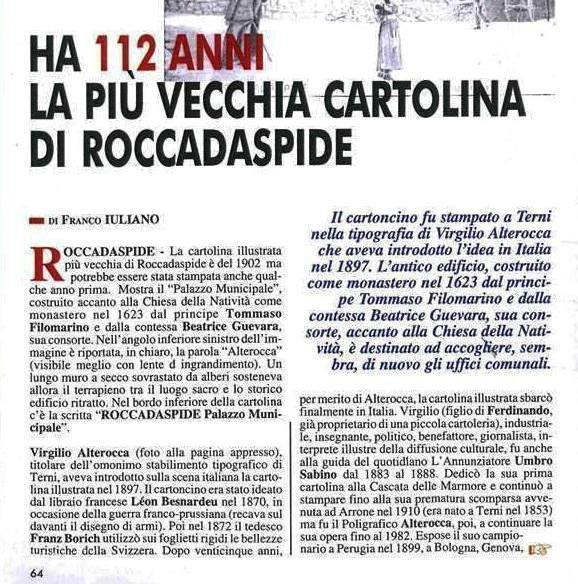 HA 112 ANNI
LA PIÙ VECCHIA CARTOLINA
DI ROCCADASPIDE

DI FRANCO IULIANO

ROCCADASPIDE - La cartolina illustrata più vecchia di Roccadaspide è del 1902 ma potrebbe essere stata stampata anche qualche anno prima. Mostra il "Palazzo Municipale", costruito accanto alla Chiesa della Natività come monastero nel 1623 dal principe Tommaso Filomarino e dalla contessa Beatrice Guevara, sua consorte. Nell'angolo inferiore sinistro dell'immagine è riportata, in chiaro, la parola "Alterocca" (visibile meglio con lente d ingrandimento). Un lungo muro a secco sovrastato da alberi sosteneva allora il terrapieno tra il luogo sacro e lo storico edificio ritratto. Nel bordo inferiore della cartolina c'è la scritta "ROCCADASPIDE Palazzo Municipale".

Virgilio Alterocca (foto alla pagina appresso), titolare dell'omonimo stabilimento tipografico di Terni, aveva introdotto sulla scena italiana la cartolina illustrata nel 1897. Il cartoncino era stato ideato dal libraio francese Léon Besnardeu nel 1870, in occasione della guerra franco-prussiana (recava sul davanti il disegno di armi). Poi nel 1872 il tedesco Franz Borich utilizzò sui foglietti rigidi le bellezze turistiche della Svizzera. Dopo venticinque anni,

Il cartoncino fu stampato a Terni nella tipografia di Virgilio Alterocca che aveva introdotto l'idea in Italia nel 1897. L'antico edificio, costruito come monastero nel 1623 dal principe Tommaso Filomarino e dalla contessa Beatrice Guevara, sua consorte, accanto alla Chiesa della Natività, è destinato ad accogliere, sembra, di nuovo gli uffici comunali.

per merito di Alterocca, la cartolina illustrata sbarcò finalmente in Italia. Virgilio (figlio di Ferdinando, già proprietario di una piccola cartoleria), industriale, insegnante, politico, benefattore, giornalista, interprete illustre della diffusione culturale, fu anche alla guida del quotidiano L'Annunziatore Umbro Sabino dal 1883 al 1888. Dedicò la sua prima cartolina alla Cascata delle Marmore e continuò a stampare fino alla sua prematura scomparsa avvenuta ad Arrone nel 1910 (era nato a Terni nel 1853) ma fu il Poligrafico Alterocca, poi, a continuare la sua opera fino al 1982. Espose il suo campionario a Perugia nel 1899, a Bologna, Genova,

64